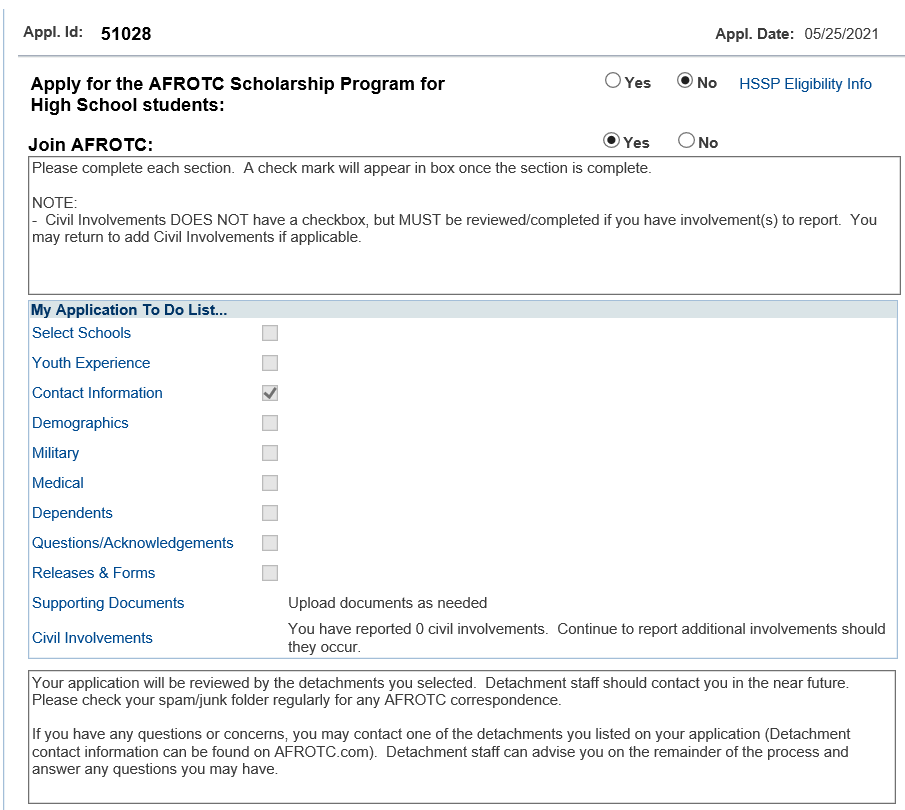 Appl. Id: 51028

Appl. Date: 05/25/2021

Apply for the AFROTC Scholarship Program for High School students:

Yes No HSSP Eligibility Info

Join AFROTC:

Yes No

Please complete each section. A check mark will appear in box once the section is complete.

NOTE:
- Civil Involvements DOES NOT have a checkbox, but MUST be reviewed/completed if you have involvement(s) to report. You may return to add Civil Involvements if applicable.

My Application To Do List...

Select Schools

Youth Experience

Contact Information

Demographics

Military

Medical

Dependents

Questions/Acknowledgements

Releases & Forms

Supporting Documents Upload documents as needed

Civil Involvements You have reported 0 civil involvements. Continue to report additional involvements should they occur.

Your application will be reviewed by the detachments you selected. Detachment staff should contact you in the near future. Please check your spam/junk folder regularly for any AFROTC correspondence.

If you have any questions or concerns, you may contact one of the detachments you listed on your application (Detachment contact information can be found on AFROTC.com). Detachment staff can advise you on the remainder of the process and answer any questions you may have.